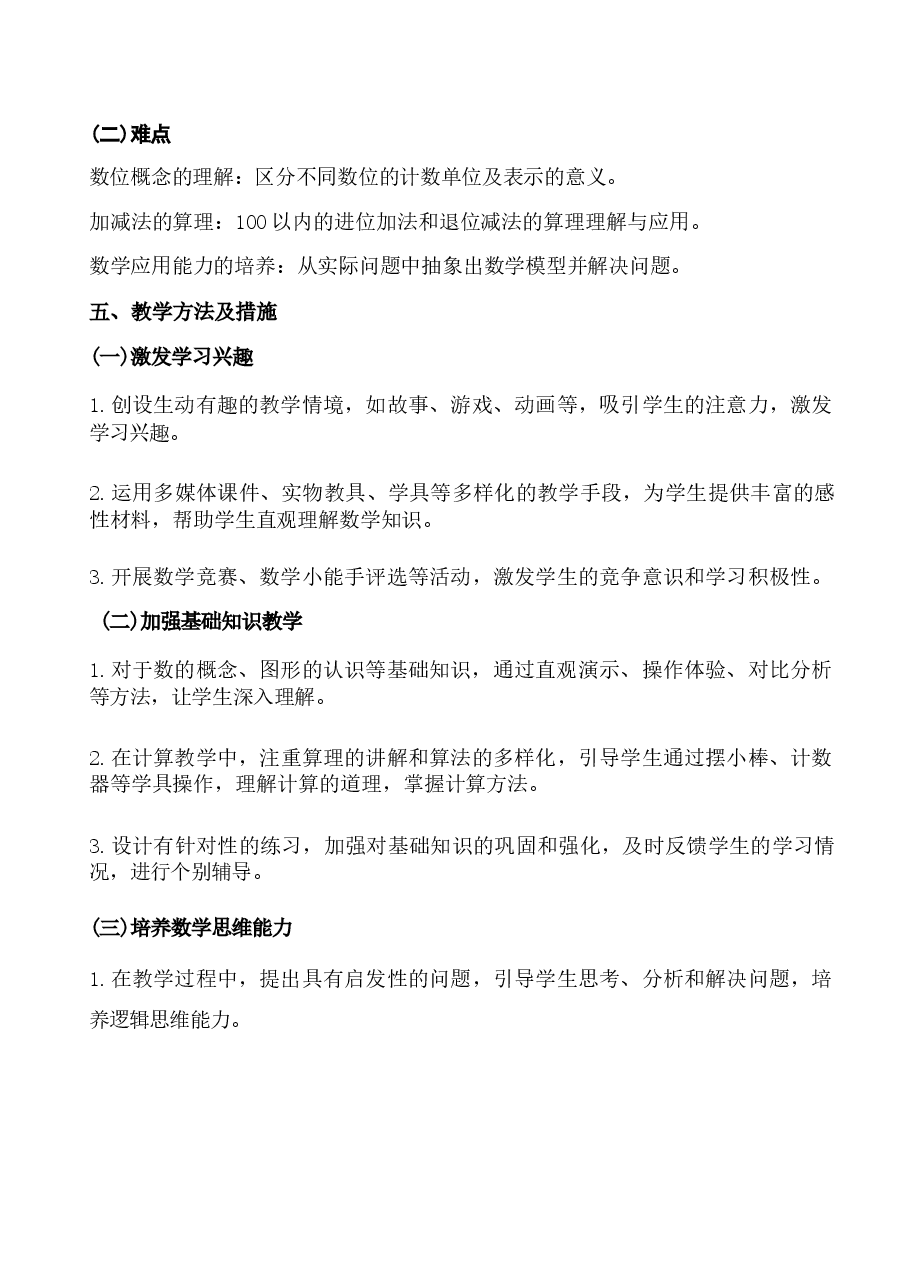 (二)难点

数位概念的理解：区分不同数位的计数单位及表示的意义。

加减法的算理：100以内的进位加法和退位减法的算理理解与应用。

数学应用能力的培养：从实际问题中抽象出数学模型并解决问题。

五、教学方法及措施

(一)激发学习兴趣

1.创设生动有趣的教学情境，如故事、游戏、动画等，吸引学生的注意力，激发学习兴趣。

2.运用多媒体课件、实物教具、学具等多样化的教学手段，为学生提供丰富的感性材料，帮助学生直观理解数学知识。

3.开展数学竞赛、数学小能手评选等活动，激发学生的竞争意识和学习积极性。

(二)加强基础知识教学

1.对于数的概念、图形的认识等基础知识，通过直观演示、操作体验、对比分析等方法，让学生深入理解。

2.在计算教学中，注重算理的讲解和算法的多样化，引导学生通过摆小棒、计数器等学具操作，理解计算的道理，掌握计算方法。

3.设计有针对性的练习，加强对基础知识的巩固和强化，及时反馈学生的学习情况，进行个别辅导。

(三)培养数学思维能力

1.在教学过程中，提出具有启发性的问题，引导学生思考、分析和解决问题，培养逻辑思维能力。